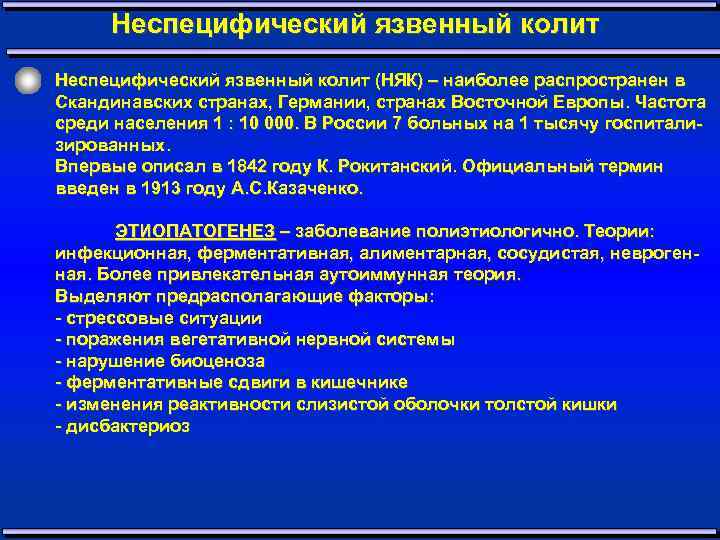 Неспецифический язвенный колит

Неспецифический язвенный колит (НЯК) – наиболее распространен в Скандинавских странах, Германии, странах Восточной Европы. Частота среди населения 1 : 10 000. В России 7 больных на 1 тысячу госпитализированных.
Впервые описал в 1842 году К. Рокитанский. Официальный термин введен в 1913 году А.С.Казаченко.

ЭТИОПАТОГЕНЕЗ – заболевание полиэтиологично. Теории: инфекционная, ферментативная, алиментарная, сосудистая, неврогенная. Более привлекательная аутоиммунная теория.
Выделяют предрасполагающие факторы:
- стрессовые ситуации
- поражения вегетативной нервной системы
- нарушение биоценоза
- ферментативные сдвиги в кишечнике
- изменения реактивности слизистой оболочки толстой кишки
- дисбактериоз